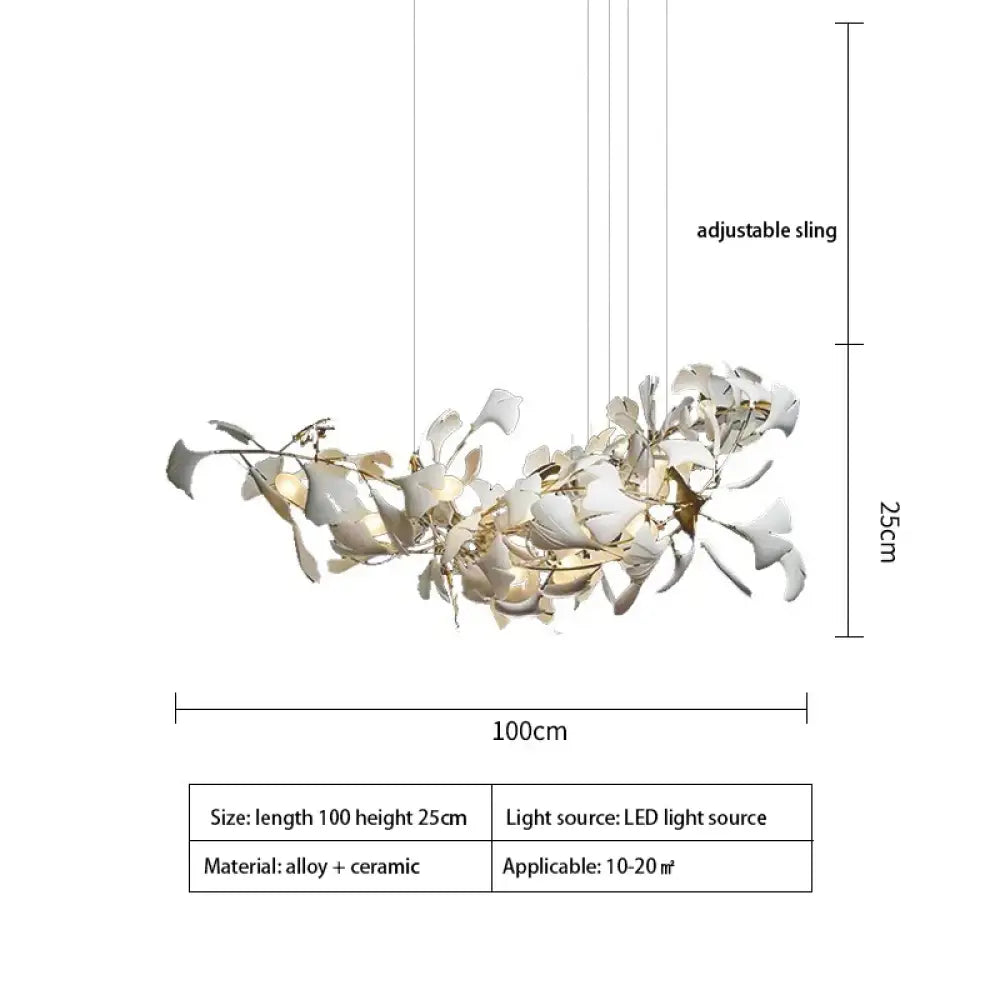 adjustable sling

25cm

100cm

| Size: length 100 height 25cm | Light source: LED light source |
|---|---|
| Material: alloy + ceramic | Applicable: 10-20 ㎡ |